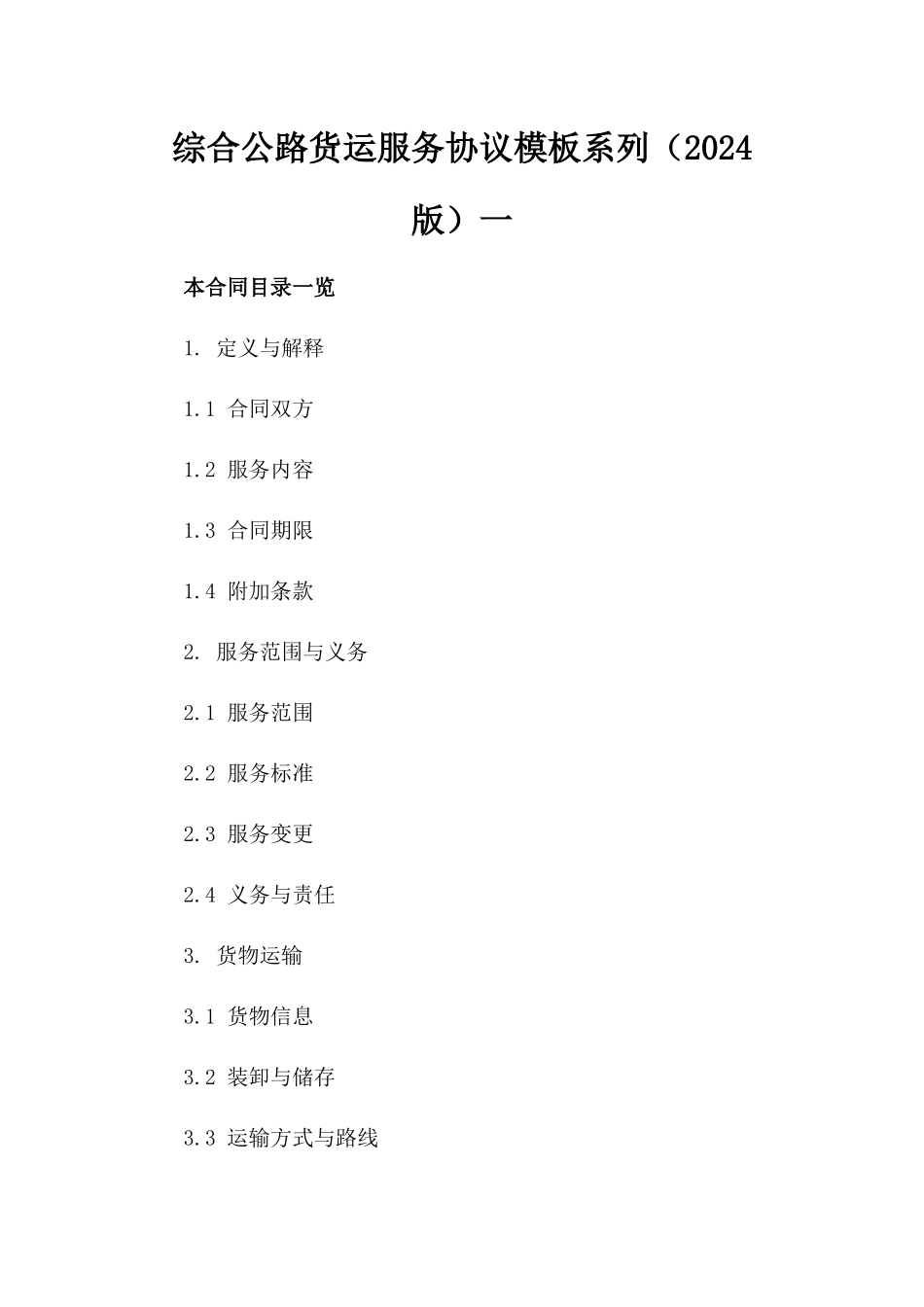 综合公路货运服务协议模板系列（2024版）一

本合同目录一览

1. 定义与解释

1.1 合同双方

1.2 服务内容

1.3 合同期限

1.4 附加条款

2. 服务范围与义务

2.1 服务范围

2.2 服务标准

2.3 服务变更

2.4 义务与责任

3. 货物运输

3.1 货物信息

3.2 装卸与储存

3.3 运输方式与路线